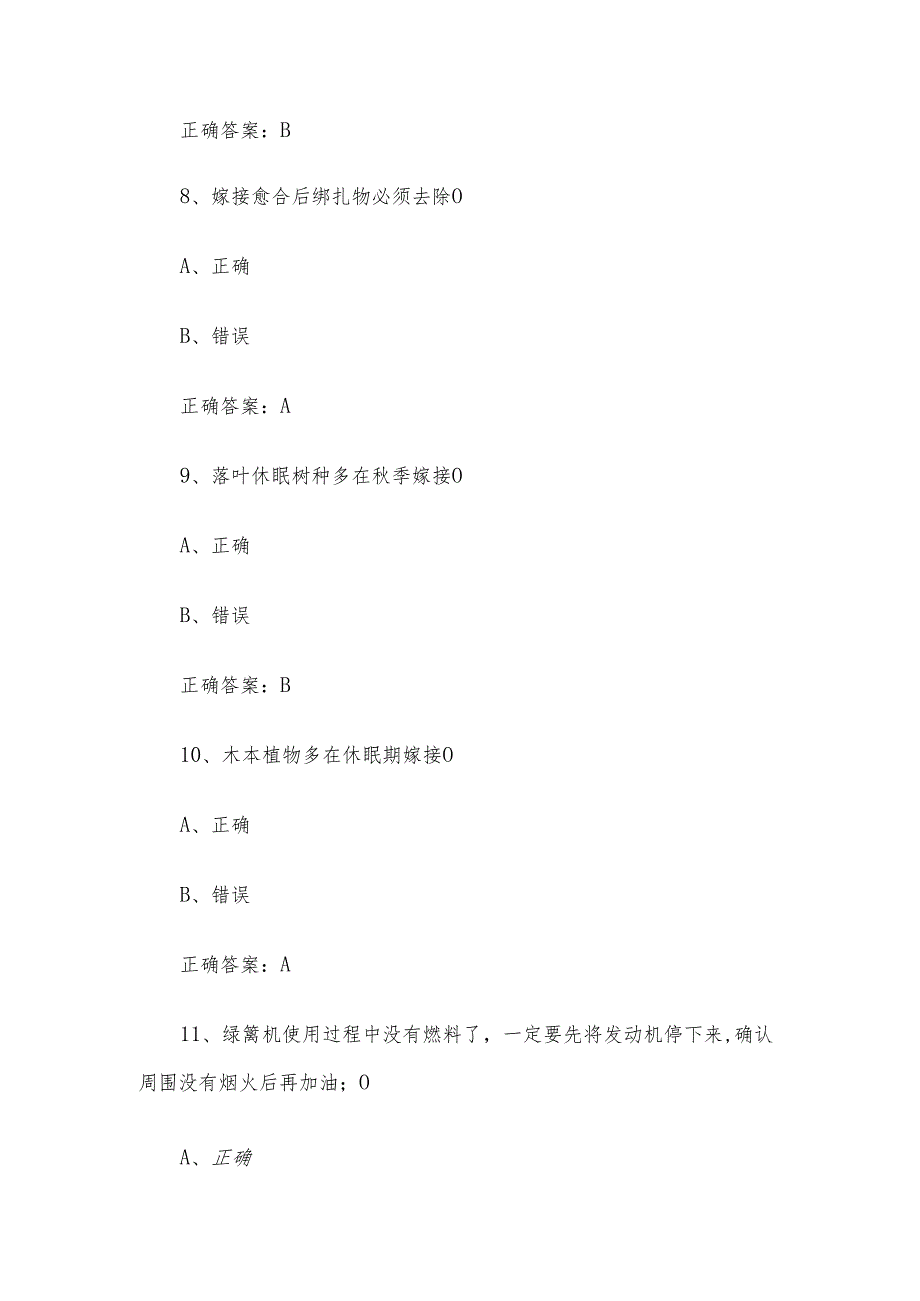 正确答案：B

8、嫁接愈合后绑扎物必须去除0

A、正确

B、错误

正确答案：A

9、落叶休眠树种多在秋季嫁接0

A、正确

B、错误

正确答案：B

10、木本植物多在休眠期嫁接0

A、正确

B、错误

正确答案：A

11、绿篱机使用过程中没有燃料了，一定要先将发动机停下来,确认周围没有烟火后再加油；0

A、正确